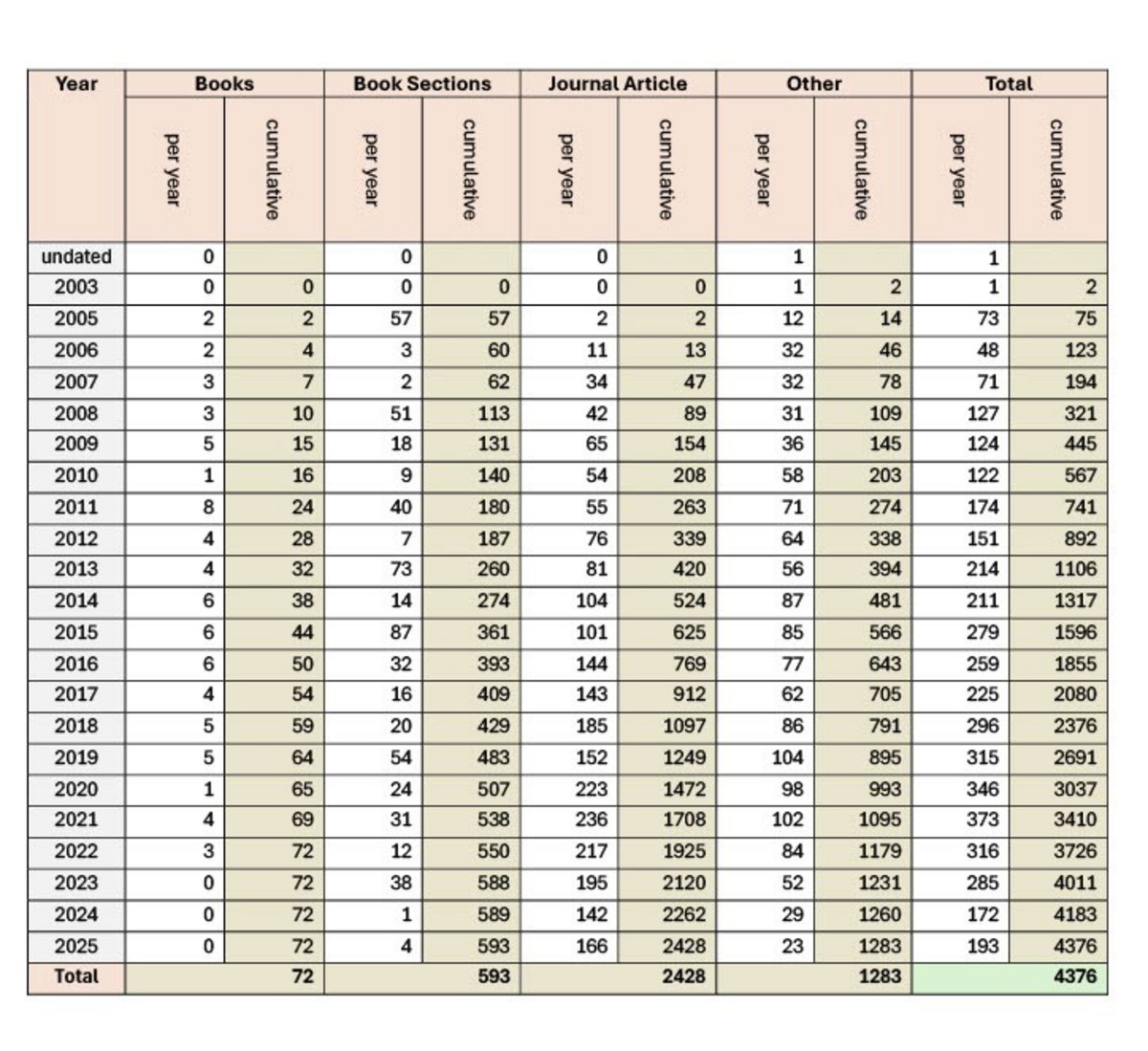 | Year | Books | | Book Sections | | Journal Article | | Other | | Total | |
|---|---|---|---|---|---|---|---|---|---|---|
| | per year | cumulative | per year | cumulative | per year | cumulative | per year | cumulative | per year | cumulative |
| undated | 0 | | 0 | | 0 | | 1 | | 1 | |
| 2003 | 0 | 0 | 0 | 0 | 0 | 0 | 1 | 2 | 1 | 2 |
| 2005 | 2 | 2 | 57 | 57 | 2 | 2 | 12 | 14 | 73 | 75 |
| 2006 | 2 | 4 | 3 | 60 | 11 | 13 | 32 | 46 | 48 | 123 |
| 2007 | 3 | 7 | 2 | 62 | 34 | 47 | 32 | 78 | 71 | 194 |
| 2008 | 3 | 10 | 51 | 113 | 42 | 89 | 31 | 109 | 127 | 321 |
| 2009 | 5 | 15 | 18 | 131 | 65 | 154 | 36 | 145 | 124 | 445 |
| 2010 | 1 | 16 | 9 | 140 | 54 | 208 | 58 | 203 | 122 | 567 |
| 2011 | 8 | 24 | 40 | 180 | 55 | 263 | 71 | 274 | 174 | 741 |
| 2012 | 4 | 28 | 7 | 187 | 76 | 339 | 64 | 338 | 151 | 892 |
| 2013 | 4 | 32 | 73 | 260 | 81 | 420 | 56 | 394 | 214 | 1106 |
| 2014 | 6 | 38 | 14 | 274 | 104 | 524 | 87 | 481 | 211 | 1317 |
| 2015 | 6 | 44 | 87 | 361 | 101 | 625 | 85 | 566 | 279 | 1596 |
| 2016 | 6 | 50 | 32 | 393 | 144 | 769 | 77 | 643 | 259 | 1855 |
| 2017 | 4 | 54 | 16 | 409 | 143 | 912 | 62 | 705 | 225 | 2080 |
| 2018 | 5 | 59 | 20 | 429 | 185 | 1097 | 86 | 791 | 296 | 2376 |
| 2019 | 5 | 64 | 54 | 483 | 152 | 1249 | 104 | 895 | 315 | 2691 |
| 2020 | 1 | 65 | 24 | 507 | 223 | 1472 | 98 | 993 | 346 | 3037 |
| 2021 | 4 | 69 | 31 | 538 | 236 | 1708 | 102 | 1095 | 373 | 3410 |
| 2022 | 3 | 72 | 12 | 550 | 217 | 1925 | 84 | 1179 | 316 | 3726 |
| 2023 | 0 | 72 | 38 | 588 | 195 | 2120 | 52 | 1231 | 285 | 4011 |
| 2024 | 0 | 72 | 1 | 589 | 142 | 2262 | 29 | 1260 | 172 | 4183 |
| 2025 | 0 | 72 | 4 | 593 | 166 | 2428 | 23 | 1283 | 193 | 4376 |
| Total | | 72 | | 593 | | 2428 | | 1283 | | 4376 |